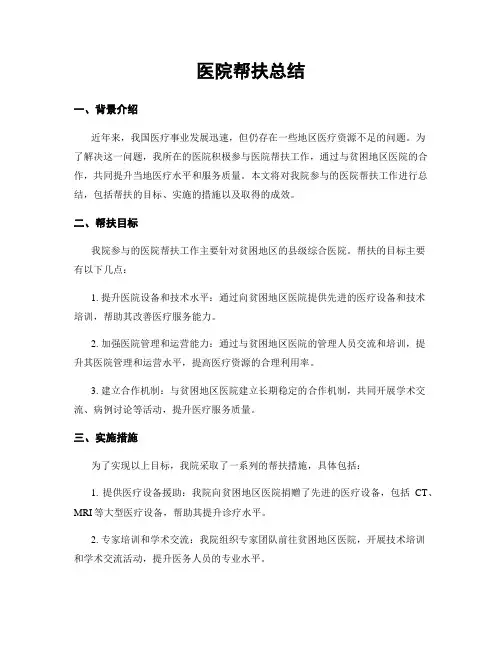 医院帮扶总结

一、背景介绍

近年来，我国医疗事业发展迅速，但仍存在一些地区医疗资源不足的问题。为了解决这一问题，我所在的医院积极参与医院帮扶工作，通过与贫困地区医院的合作，共同提升当地医疗水平和服务质量。本文将对我院参与的医院帮扶工作进行总结，包括帮扶的目标、实施的措施以及取得的成效。

二、帮扶目标

我院参与的医院帮扶工作主要针对贫困地区的县级综合医院。帮扶的目标主要有以下几点：

1. 提升医院设备和技术水平：通过向贫困地区医院提供先进的医疗设备和技术培训，帮助其改善医疗服务能力。

2. 加强医院管理和运营能力：通过与贫困地区医院的管理人员交流和培训，提升其医院管理和运营水平，提高医疗资源的合理利用率。

3. 建立合作机制：与贫困地区医院建立长期稳定的合作机制，共同开展学术交流、病例讨论等活动，提升医疗服务质量。

三、实施措施

为了实现以上目标，我院采取了一系列的帮扶措施，具体包括：

1. 提供医疗设备援助：我院向贫困地区医院捐赠了先进的医疗设备，包括 CT、MRI 等大型医疗设备，帮助其提升诊疗水平。

2. 专家培训和学术交流：我院组织专家团队前往贫困地区医院，开展技术培训和学术交流活动，提升医务人员的专业水平。